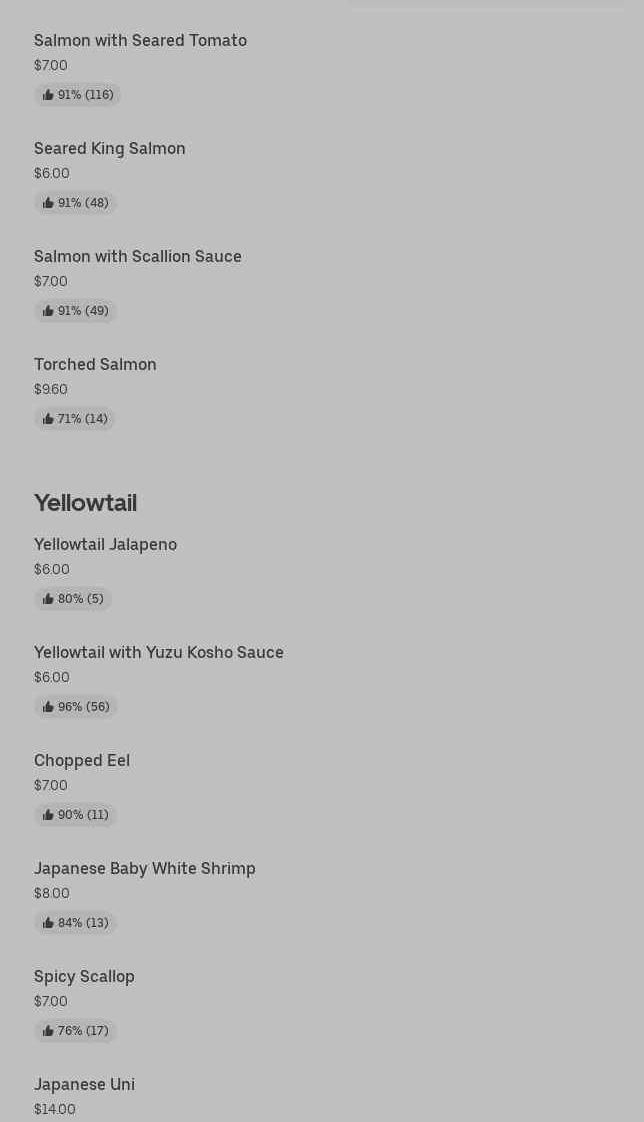 Salmon with Seared Tomato
$7.00
91% (116)

Seared King Salmon
$6.00
91% (48)

Salmon with Scallion Sauce
$7.00
91% (49)

Torched Salmon
$9.60
71% (14)

Yellowtail

Yellowtail Jalapeno
$6.00
80% (5)

Yellowtail with Yuzu Kosho Sauce
$6.00
96% (56)

Chopped Eel
$7.00
90% (11)

Japanese Baby White Shrimp
$8.00
84% (13)

Spicy Scallop
$7.00
76% (17)

Japanese Uni
$14.00